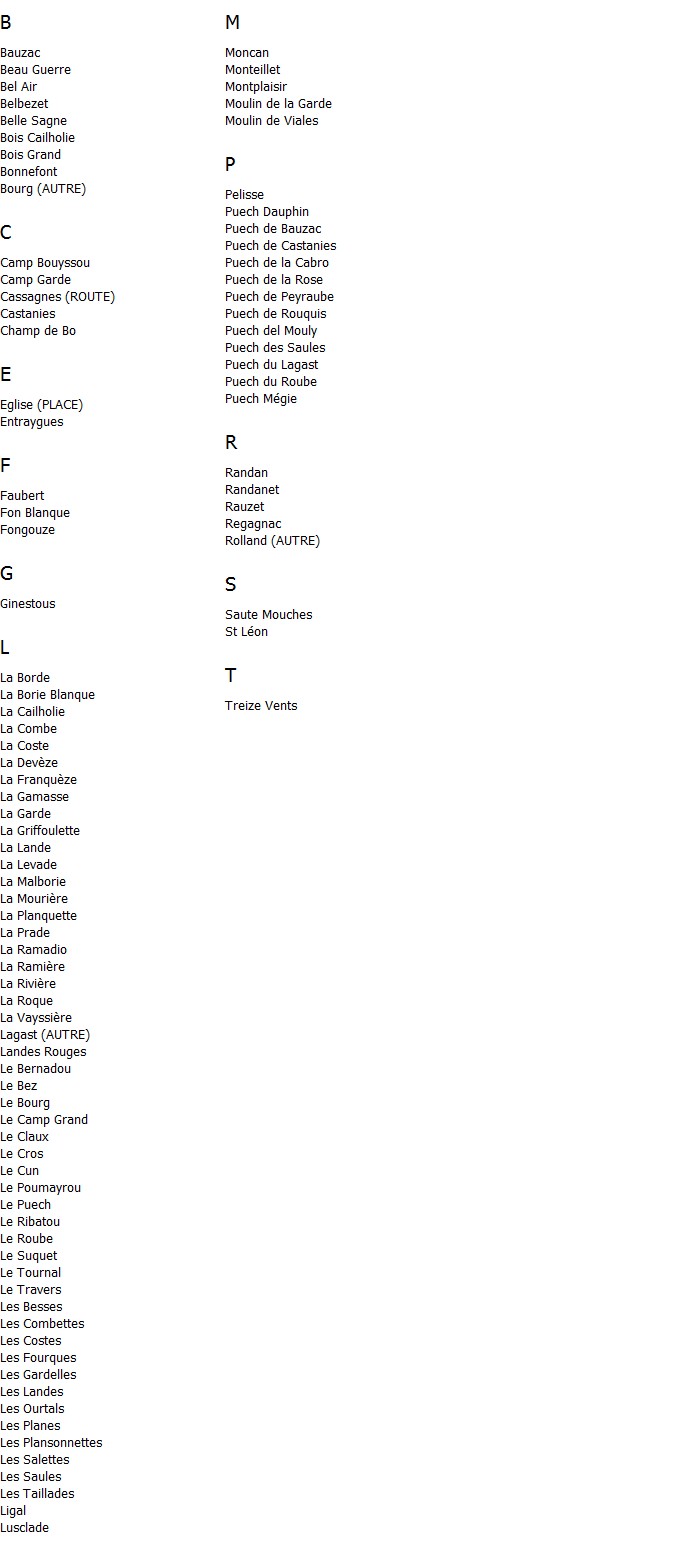 B

Bauzac
Beau Guerre
Bel Air
Belbezet
Belle Sagne
Bois Cailholie
Bois Grand
Bonnefont
Bourg (AUTRE)

C

Camp Bouyssou
Camp Garde
Cassagnes (ROUTE)
Castanies
Champ de Bo

E

Eglise (PLACE)
Entraygues

F

Faubert
Fon Blanque
Fongouze

G

Ginestous

L

La Borde
La Borie Blanque
La Cailholie
La Combe
La Coste
La Devèze
La Franquèze
La Gamasse
La Garde
La Griffoulette
La Lande
La Levade
La Malborie
La Mourière
La Planquette
La Prade
La Ramadio
La Ramière
La Rivière
La Roque
La Vayssière
Lagast (AUTRE)
Landes Rouges
Le Bernadou
Le Bez
Le Bourg
Le Camp Grand
Le Claux
Le Cros
Le Cun
Le Poumayrou
Le Puech
Le Ribatou
Le Roube
Le Suquet
Le Tournal
Le Travers
Les Besses
Les Combettes
Les Costes
Les Fourques
Les Gardelles
Les Landes
Les Ourtals
Les Planes
Les Plansonnettes
Les Salettes
Les Saules
Les Taillades
Ligal
Lusclade

M

Moncan
Monteillet
Montplaisir
Moulin de la Garde
Moulin de Viales

P

Pelisse
Puech Dauphin
Puech de Bauzac
Puech de Castanies
Puech de la Cabro
Puech de la Rose
Puech de Peyraube
Puech de Rouquis
Puech del Mouly
Puech des Saules
Puech du Lagast
Puech du Roube
Puech Mégie

R

Randan
Randanet
Rauzet
Regagnac
Rolland (AUTRE)

S

Saute Mouches
St Léon

T

Treize Vents